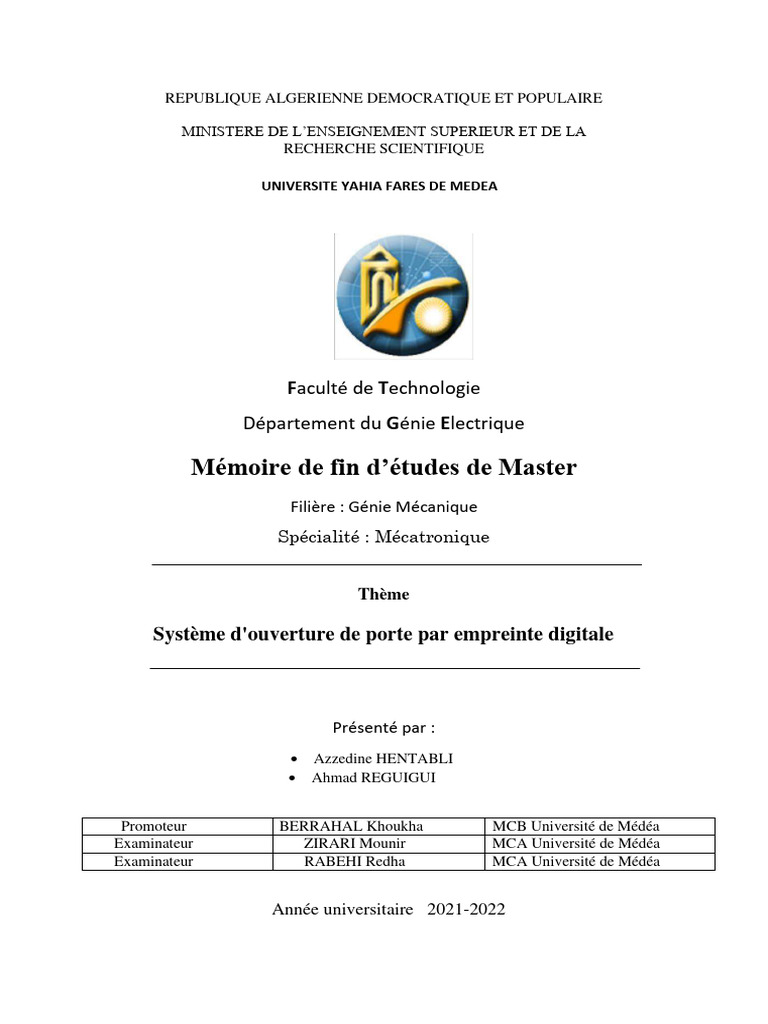 REPUBLIQUE ALGERIENNE DEMOCRATIQUE ET POPULAIRE

MINISTERE DE L'ENSEIGNEMENT SUPERIEUR ET DE LA RECHERCHE SCIENTIFIQUE

UNIVERSITE YAHIA FARES DE MEDEA

Faculté de Technologie

Département du Génie Electrique

Mémoire de fin d'études de Master

Filière : Génie Mécanique

Spécialité : Mécatronique

Thème

Système d'ouverture de porte par empreinte digitale

Présenté par :

• Azzedine HENTABLI
• Ahmad REGUIGUI

| Promoteur | BERRAHAL Khoukha | MCB Université de Médéa |
|---|---|---|
| Examinateur | ZIRARI Mounir | MCA Université de Médéa |
| Examinateur | RABEHI Redha | MCA Université de Médéa |

Année universitaire 2021-2022